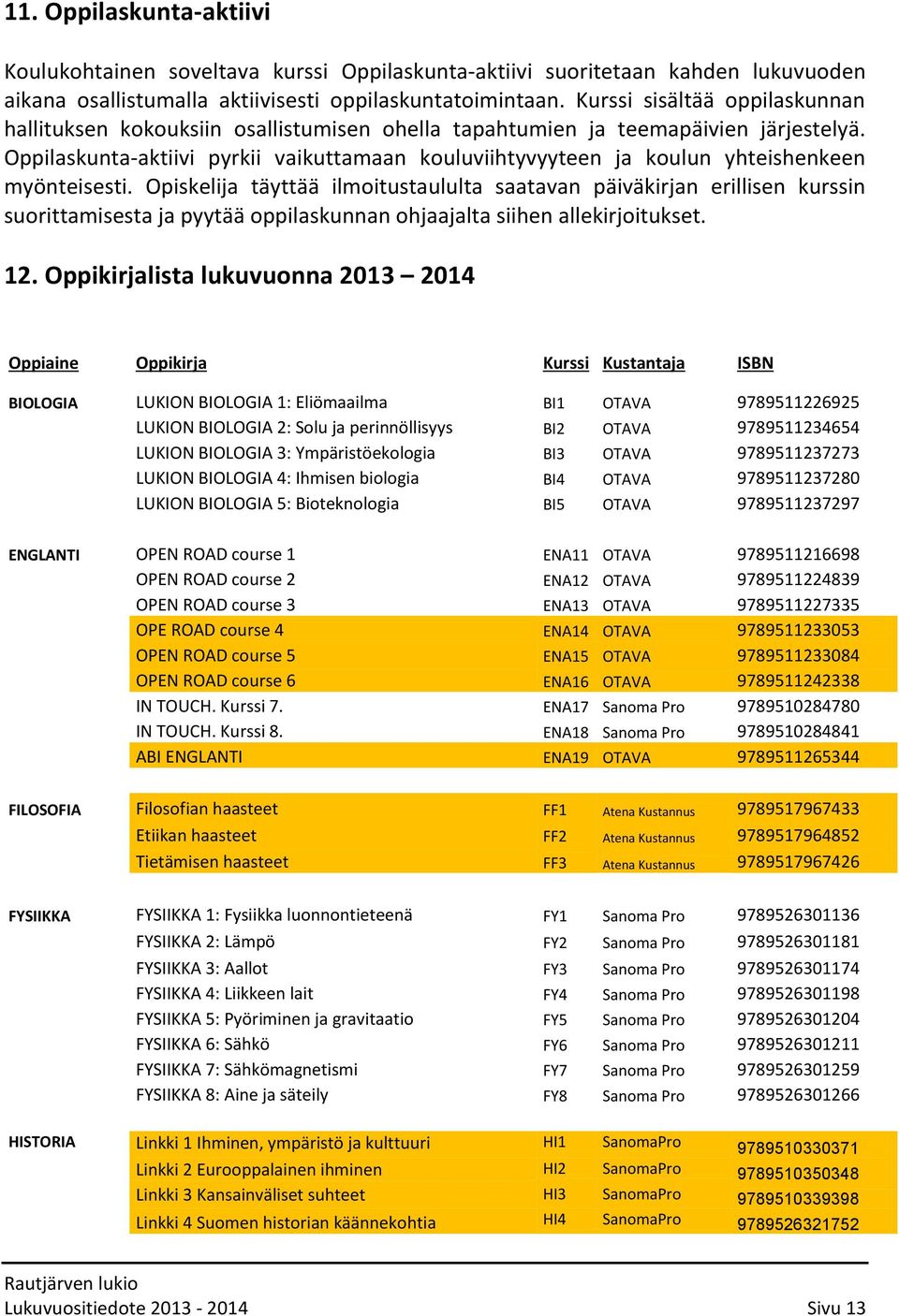 11. Oppilaskunta-aktiivi

Koulukohtainen soveltava kurssi Oppilaskunta-aktiivi suoritetaan kahden lukuvuoden aikana osallistumalla aktiivisesti oppilaskuntatoimintaan. Kurssi sisältää oppilaskunnan hallituksen kokouksiin osallistumisen ohella tapahtumien ja teemapäivien järjestelyä. Oppilaskunta-aktiivi pyrkii vaikuttamaan kouluviihtyvyyteen ja koulun yhteishenkeen myönteisesti. Opiskelija täyttää ilmoitustaululta saatavan päiväkirjan erillisen kurssin suorittamisesta ja pyytää oppilaskunnan ohjaajalta siihen allekirjoitukset.

12. Oppikirjalista lukuvuonna 2013 – 2014

| Oppiaine | Oppikirja | Kurssi | Kustantaja | ISBN |
|---|---|---|---|---|
| BIOLOGIA | LUKION BIOLOGIA 1: Eliömaailma | BI1 | OTAVA | 9789511226925 |
| | LUKION BIOLOGIA 2: Solu ja perinnöllisyys | BI2 | OTAVA | 9789511234654 |
| | LUKION BIOLOGIA 3: Ympäristöekologia | BI3 | OTAVA | 9789511237273 |
| | LUKION BIOLOGIA 4: Ihmisen biologia | BI4 | OTAVA | 9789511237280 |
| | LUKION BIOLOGIA 5: Bioteknologia | BI5 | OTAVA | 9789511237297 |
| ENGLANTI | OPEN ROAD course 1 | ENA11 | OTAVA | 9789511216698 |
| | OPEN ROAD course 2 | ENA12 | OTAVA | 9789511224839 |
| | OPEN ROAD course 3 | ENA13 | OTAVA | 9789511227335 |
| | OPE ROAD course 4 | ENA14 | OTAVA | 9789511233053 |
| | OPEN ROAD course 5 | ENA15 | OTAVA | 9789511233084 |
| | OPEN ROAD course 6 | ENA16 | OTAVA | 9789511242338 |
| | IN TOUCH. Kurssi 7. | ENA17 | Sanoma Pro | 9789510284780 |
| | IN TOUCH. Kurssi 8. | ENA18 | Sanoma Pro | 9789510284841 |
| | ABI ENGLANTI | ENA19 | OTAVA | 9789511265344 |
| FILOSOFIA | Filosofian haasteet | FF1 | Atena Kustannus | 9789517967433 |
| | Etiikan haasteet | FF2 | Atena Kustannus | 9789517964852 |
| | Tietämisen haasteet | FF3 | Atena Kustannus | 9789517967426 |
| FYSIIKKA | FYSIIKKA 1: Fysiikka luonnontieteenä | FY1 | Sanoma Pro | 9789526301136 |
| | FYSIIKKA 2: Lämpö | FY2 | Sanoma Pro | 9789526301181 |
| | FYSIIKKA 3: Aallot | FY3 | Sanoma Pro | 9789526301174 |
| | FYSIIKKA 4: Liikkeen lait | FY4 | Sanoma Pro | 9789526301198 |
| | FYSIIKKA 5: Pyöriminen ja gravitaatio | FY5 | Sanoma Pro | 9789526301204 |
| | FYSIIKKA 6: Sähkö | FY6 | Sanoma Pro | 9789526301211 |
| | FYSIIKKA 7: Sähkömagnetismi | FY7 | Sanoma Pro | 9789526301259 |
| | FYSIIKKA 8: Aine ja säteily | FY8 | Sanoma Pro | 9789526301266 |
| HISTORIA | Linkki 1 Ihminen, ympäristö ja kulttuuri | HI1 | SanomaPro | 9789510330371 |
| | Linkki 2 Eurooppalainen ihminen | HI2 | SanomaPro | 9789510350348 |
| | Linkki 3 Kansainväliset suhteet | HI3 | SanomaPro | 9789510339398 |
| | Linkki 4 Suomen historian käännekohtia | HI4 | SanomaPro | 9789526321752 |

Rautjärven lukio
Lukuvuositiedote 2013 - 2014
Sivu 13